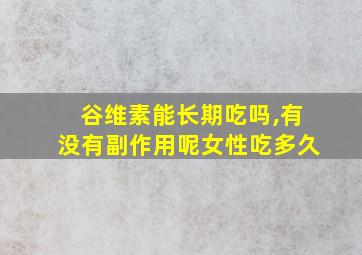 谷维素能长期吃吗,有没有副作用呢女性吃多久